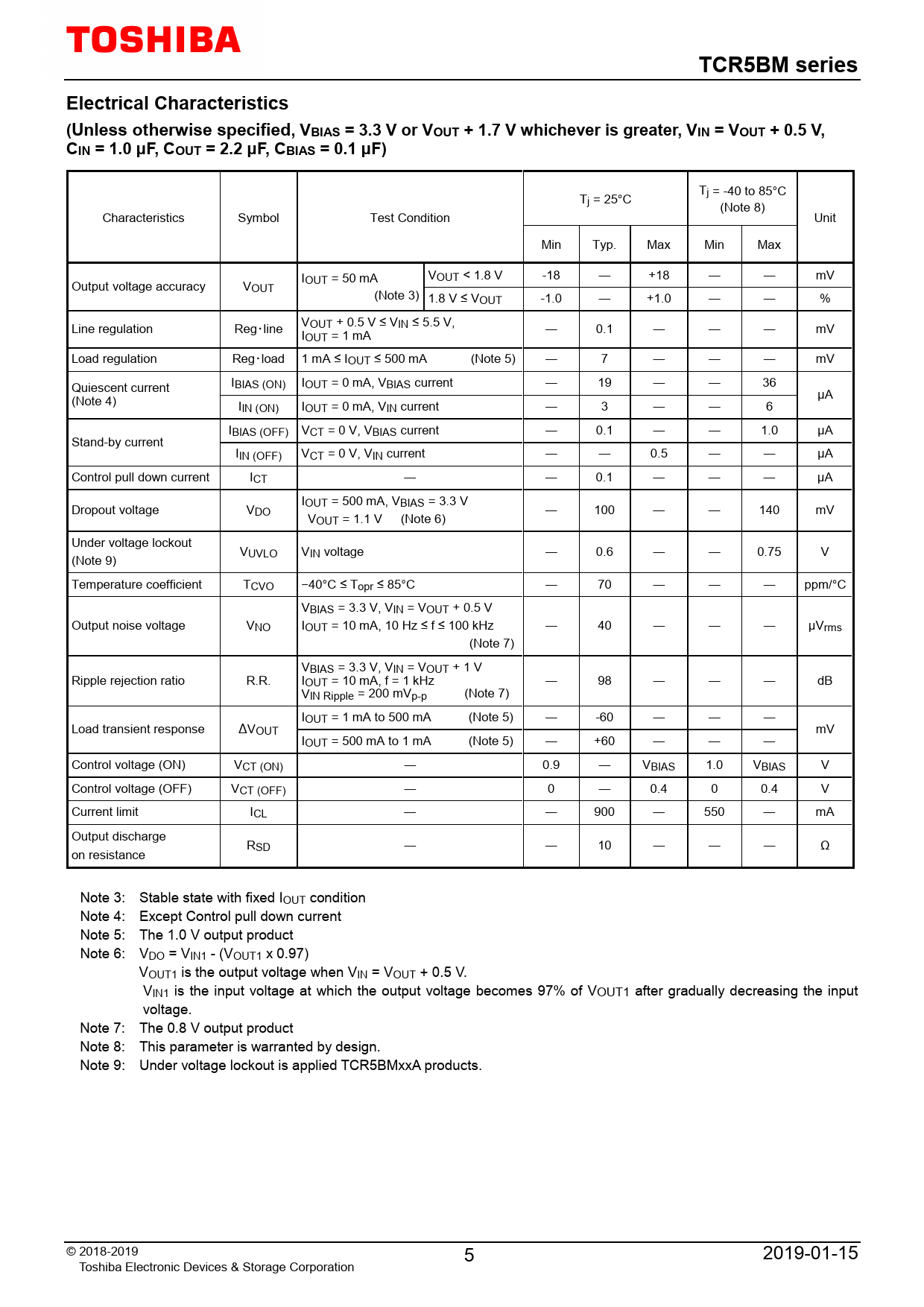 TOSHIBA

TCR5BM series

Electrical Characteristics

(Unless otherwise specified, $V_{BIAS}$ = 3.3 V or $V_{OUT}$ + 1.7 V whichever is greater, $V_{IN}$ = $V_{OUT}$ + 0.5 V, $C_{IN}$ = 1.0 μF, $C_{OUT}$ = 2.2 μF, $C_{BIAS}$ = 0.1 μF)

| Characteristics | Symbol | Test Condition | | $T_j$ = 25°C Min | $T_j$ = 25°C Typ. | $T_j$ = 25°C Max | $T_j$ = -40 to 85°C (Note 8) Min | $T_j$ = -40 to 85°C (Note 8) Max | Unit |
|---|---|---|---|---|---|---|---|---|---|
| Output voltage accuracy | $V_{OUT}$ | $I_{OUT}$ = 50 mA (Note 3) | $V_{OUT}$ < 1.8 V | -18 | — | +18 | — | — | mV |
| | | | 1.8 V ≤ $V_{OUT}$ | -1.0 | — | +1.0 | — | — | % |
| Line regulation | Reg·line | $V_{OUT}$ + 0.5 V ≤ $V_{IN}$ ≤ 5.5 V, $I_{OUT}$ = 1 mA | | — | 0.1 | — | — | — | mV |
| Load regulation | Reg·load | 1 mA ≤ $I_{OUT}$ ≤ 500 mA (Note 5) | | — | 7 | — | — | — | mV |
| Quiescent current (Note 4) | $I_{BIAS (ON)}$ | $I_{OUT}$ = 0 mA, $V_{BIAS}$ current | | — | 19 | — | — | 36 | μA |
| | $I_{IN (ON)}$ | $I_{OUT}$ = 0 mA, $V_{IN}$ current | | — | 3 | — | — | 6 | |
| Stand-by current | $I_{BIAS (OFF)}$ | $V_{CT}$ = 0 V, $V_{BIAS}$ current | | — | 0.1 | — | — | 1.0 | μA |
| | $I_{IN (OFF)}$ | $V_{CT}$ = 0 V, $V_{IN}$ current | | — | — | 0.5 | — | — | μA |
| Control pull down current | $I_{CT}$ | — | | — | 0.1 | — | — | — | μA |
| Dropout voltage | $V_{DO}$ | $I_{OUT}$ = 500 mA, $V_{BIAS}$ = 3.3 V $V_{OUT}$ = 1.1 V (Note 6) | | — | 100 | — | — | 140 | mV |
| Under voltage lockout (Note 9) | $V_{UVLO}$ | $V_{IN}$ voltage | | — | 0.6 | — | — | 0.75 | V |
| Temperature coefficient | $T_{CVO}$ | −40°C ≤ $T_{opr}$ ≤ 85°C | | — | 70 | — | — | — | ppm/°C |
| Output noise voltage | $V_{NO}$ | $V_{BIAS}$ = 3.3 V, $V_{IN}$ = $V_{OUT}$ + 0.5 V $I_{OUT}$ = 10 mA, 10 Hz ≤ f ≤ 100 kHz (Note 7) | | — | 40 | — | — | — | $μV_{rms}$ |
| Ripple rejection ratio | R.R. | $V_{BIAS}$ = 3.3 V, $V_{IN}$ = $V_{OUT}$ + 1 V $I_{OUT}$ = 10 mA, f = 1 kHz $V_{IN\ Ripple}$ = 200 $mV_{p-p}$ (Note 7) | | — | 98 | — | — | — | dB |
| Load transient response | $ΔV_{OUT}$ | $I_{OUT}$ = 1 mA to 500 mA (Note 5) | | — | -60 | — | — | — | mV |
| | | $I_{OUT}$ = 500 mA to 1 mA (Note 5) | | — | +60 | — | — | — | |
| Control voltage (ON) | $V_{CT (ON)}$ | — | | 0.9 | — | $V_{BIAS}$ | 1.0 | $V_{BIAS}$ | V |
| Control voltage (OFF) | $V_{CT (OFF)}$ | — | | 0 | — | 0.4 | 0 | 0.4 | V |
| Current limit | $I_{CL}$ | — | | — | 900 | — | 550 | — | mA |
| Output discharge on resistance | $R_{SD}$ | — | | — | 10 | — | — | — | Ω |

Note 3: Stable state with fixed $I_{OUT}$ condition
Note 4: Except Control pull down current
Note 5: The 1.0 V output product
Note 6: $V_{DO}$ = $V_{IN1}$ - ($V_{OUT1}$ x 0.97)
$V_{OUT1}$ is the output voltage when $V_{IN}$ = $V_{OUT}$ + 0.5 V.
$V_{IN1}$ is the input voltage at which the output voltage becomes 97% of $V_{OUT1}$ after gradually decreasing the input voltage.
Note 7: The 0.8 V output product
Note 8: This parameter is warranted by design.
Note 9: Under voltage lockout is applied TCR5BMxxA products.

© 2018-2019
Toshiba Electronic Devices & Storage Corporation
5
2019-01-15